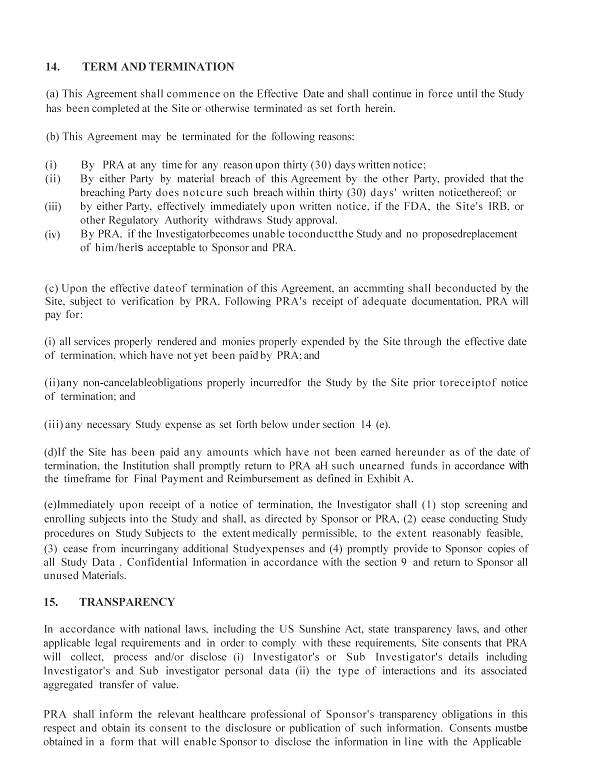 14. TERM AND TERMINATION

(a) This Agreement shall commence on the Effective Date and shall continue in force until the Study has been completed at the Site or otherwise terminated as set forth herein.

(b) This Agreement may be terminated for the following reasons:

(i) By PRA at any time for any reason upon thirty (30) days written notice;
(ii) By either Party by material breach of this Agreement by the other Party, provided that the breaching Party does notcure such breach within thirty (30) days' written noticethereof; or
(iii) by either Party, effectively immediately upon written notice, if the FDA, the Site's IRB, or other Regulatory Authority withdraws Study approval.
(iv) By PRA, if the Investigatorbecomes unable toconductthe Study and no proposedreplacement of him/heris acceptable to Sponsor and PRA.

(c) Upon the effective dateof termination of this Agreement, an accmmting shall beconducted by the Site, subject to verification by PRA. Following PRA's receipt of adequate documentation, PRA will pay for:

(i) all services properly rendered and monies properly expended by the Site through the effective date of termination, which have not yet been paid by PRA; and

(ii)any non-cancelableobligations properly incurredfor the Study by the Site prior toreceiptof notice of termination; and

(iii) any necessary Study expense as set forth below under section 14 (e).

(d)If the Site has been paid any amounts which have not been earned hereunder as of the date of termination, the Institution shall promptly return to PRA aH such unearned funds in accordance with the timeframe for Final Payment and Reimbursement as defined in Exhibit A.

(e)Immediately upon receipt of a notice of termination, the Investigator shall (1) stop screening and enrolling subjects into the Study and shall, as directed by Sponsor or PRA, (2) cease conducting Study procedures on Study Subjects to the extent medically permissible, to the extent reasonably feasible, (3) cease from incurringany additional Studyexpenses and (4) promptly provide to Sponsor copies of all Study Data , Confidential Information in accordance with the section 9 and return to Sponsor all unused Materials.

15. TRANSPARENCY

In accordance with national laws, including the US Sunshine Act, state transparency laws, and other applicable legal requirements and in order to comply with these requirements, Site consents that PRA will collect, process and/or disclose (i) Investigator's or Sub Investigator's details including Investigator's and Sub investigator personal data (ii) the type of interactions and its associated aggregated transfer of value.

PRA shall inform the relevant healthcare professional of Sponsor's transparency obligations in this respect and obtain its consent to the disclosure or publication of such information. Consents mustbe obtained in a form that will enable Sponsor to disclose the information in line with the Applicable